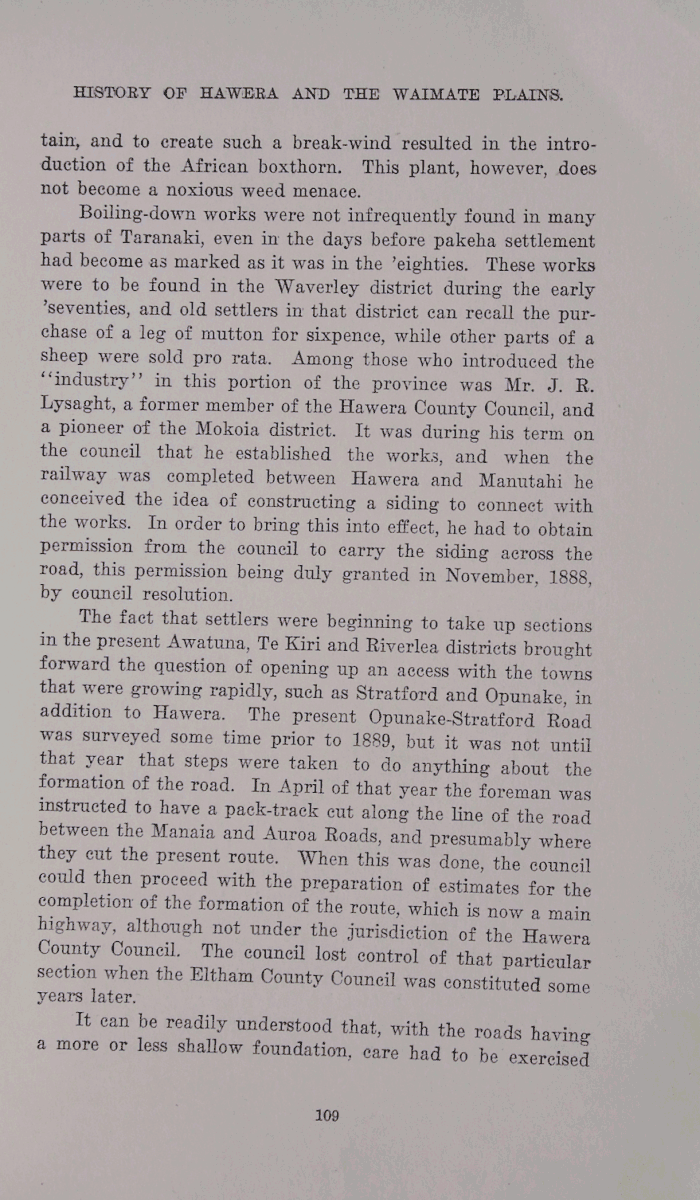 HISTORY OF HAWERA AND THE WAIMATE PLAINS.

tain, and to create such a break-wind resulted in the introduction of the African boxthorn. This plant, however, does not become a noxious weed menace.

Boiling-down works were not infrequently found in many parts of Taranaki, even in the days before pakeha settlement had become as marked as it was in the 'eighties. These works were to be found in the Waverley district during the early 'seventies, and old settlers in that district can recall the purchase of a leg of mutton for sixpence, while other parts of a sheep were sold pro rata. Among those who introduced the "industry" in this portion of the province was Mr. J. R. Lysaght, a former member of the Hawera County Council, and a pioneer of the Mokoia district. It was during his term on the council that he established the works, and when the railway was completed between Hawera and Manutahi he conceived the idea of constructing a siding to connect with the works. In order to bring this into effect, he had to obtain permission from the council to carry the siding across the road, this permission being duly granted in November, 1888, by council resolution.

The fact that settlers were beginning to take up sections in the present Awatuna, Te Kiri and Riverlea districts brought forward the question of opening up an access with the towns that were growing rapidly, such as Stratford and Opunake, in addition to Hawera. The present Opunake-Stratford Road was surveyed some time prior to 1889, but it was not until that year that steps were taken to do anything about the formation of the road. In April of that year the foreman was instructed to have a pack-track cut along the line of the road between the Manaia and Auroa Roads, and presumably where they cut the present route. When this was done, the council could then proceed with the preparation of estimates for the completion of the formation of the route, which is now a main highway, although not under the jurisdiction of the Hawera County Council. The council lost control of that particular section when the Eltham County Council was constituted some years later.

It can be readily understood that, with the roads having a more or less shallow foundation, care had to be exercised

109